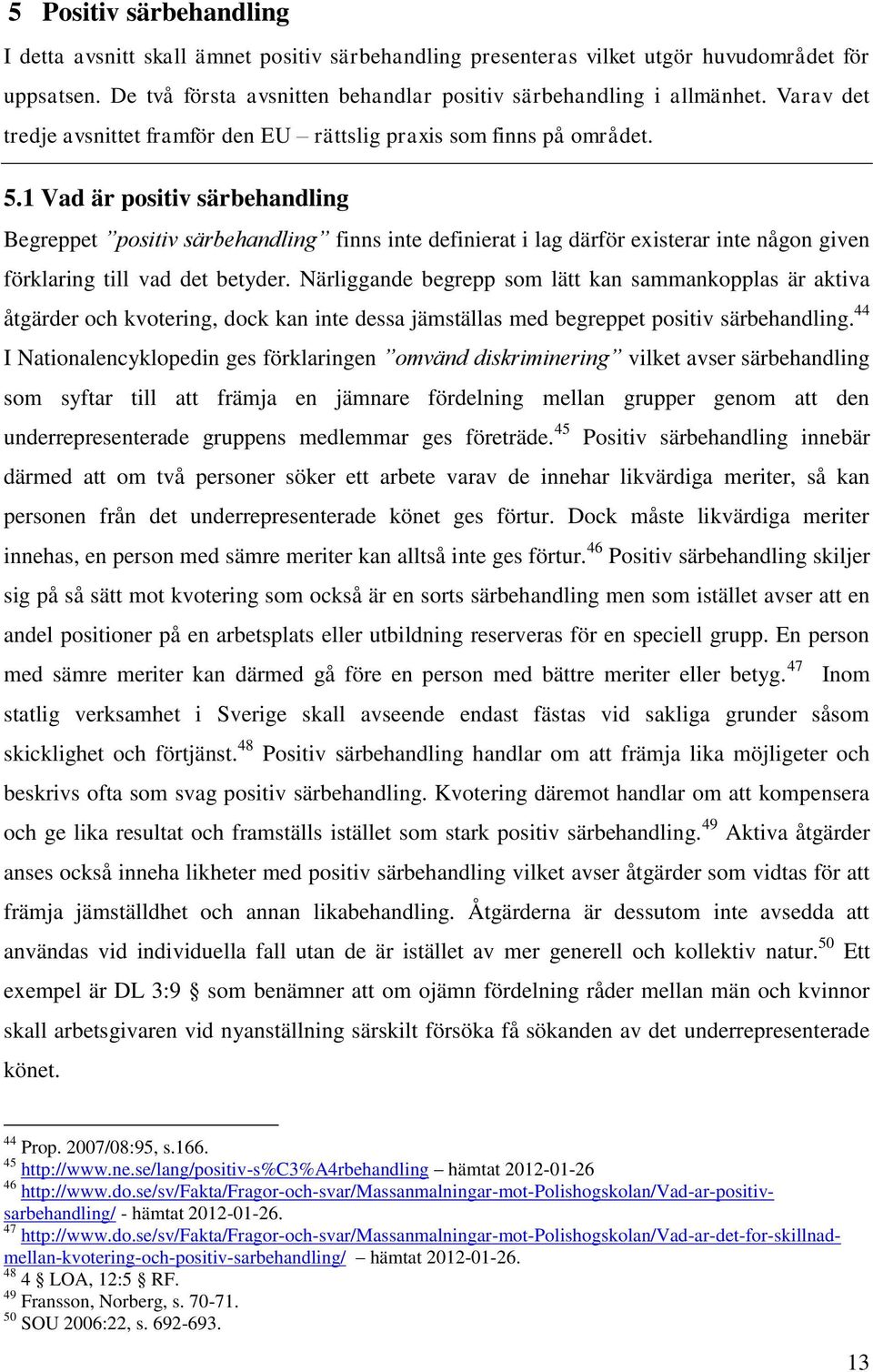 5 Positiv särbehandling

I detta avsnitt skall ämnet positiv särbehandling presenteras vilket utgör huvudområdet för uppsatsen. De två första avsnitten behandlar positiv särbehandling i allmänhet. Varav det tredje avsnittet framför den EU – rättslig praxis som finns på området.

5.1 Vad är positiv särbehandling

Begreppet ”positiv särbehandling” finns inte definierat i lag därför existerar inte någon given förklaring till vad det betyder. Närliggande begrepp som lätt kan sammankopplas är aktiva åtgärder och kvotering, dock kan inte dessa jämställas med begreppet positiv särbehandling.$^{44}$ I Nationalencyklopedin ges förklaringen ”omvänd diskriminering” vilket avser särbehandling som syftar till att främja en jämnare fördelning mellan grupper genom att den underrepresenterade gruppens medlemmar ges företräde.$^{45}$ Positiv särbehandling innebär därmed att om två personer söker ett arbete varav de innehar likvärdiga meriter, så kan personen från det underrepresenterade könet ges förtur. Dock måste likvärdiga meriter innehas, en person med sämre meriter kan alltså inte ges förtur.$^{46}$ Positiv särbehandling skiljer sig på så sätt mot kvotering som också är en sorts särbehandling men som istället avser att en andel positioner på en arbetsplats eller utbildning reserveras för en speciell grupp. En person med sämre meriter kan därmed gå före en person med bättre meriter eller betyg.$^{47}$ Inom statlig verksamhet i Sverige skall avseende endast fästas vid sakliga grunder såsom skicklighet och förtjänst.$^{48}$ Positiv särbehandling handlar om att främja lika möjligeter och beskrivs ofta som svag positiv särbehandling. Kvotering däremot handlar om att kompensera och ge lika resultat och framställs istället som stark positiv särbehandling.$^{49}$ Aktiva åtgärder anses också inneha likheter med positiv särbehandling vilket avser åtgärder som vidtas för att främja jämställdhet och annan likabehandling. Åtgärderna är dessutom inte avsedda att användas vid individuella fall utan de är istället av mer generell och kollektiv natur.$^{50}$ Ett exempel är DL 3:9 § som benämner att om ojämn fördelning råder mellan män och kvinnor skall arbetsgivaren vid nyanställning särskilt försöka få sökanden av det underrepresenterade könet.

$^{44}$ Prop. 2007/08:95, s.166.
$^{45}$ http://www.ne.se/lang/positiv-s%C3%A4rbehandling – hämtat 2012-01-26
$^{46}$ http://www.do.se/sv/Fakta/Fragor-och-svar/Massanmalningar-mot-Polishogskolan/Vad-ar-positiv-sarbehandling/ - hämtat 2012-01-26.
$^{47}$ http://www.do.se/sv/Fakta/Fragor-och-svar/Massanmalningar-mot-Polishogskolan/Vad-ar-det-for-skillnad-mellan-kvotering-och-positiv-sarbehandling/ – hämtat 2012-01-26.
$^{48}$ 4 § LOA, 12:5 § RF.
$^{49}$ Fransson, Norberg, s. 70-71.
$^{50}$ SOU 2006:22, s. 692-693.

13